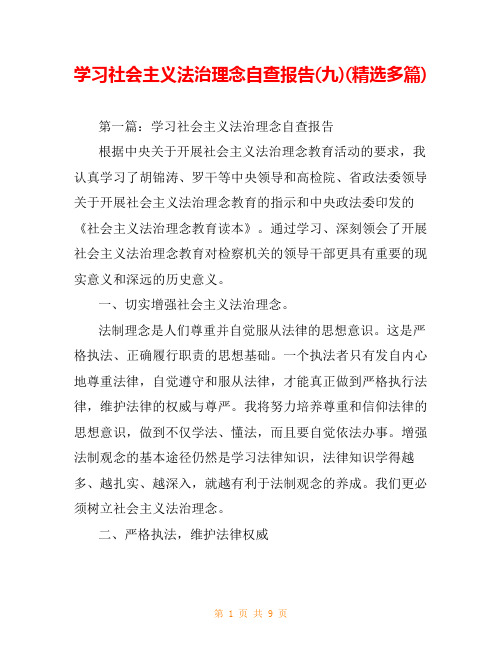 学习社会主义法治理念自查报告(九)(精选多篇)

第一篇：学习社会主义法治理念自查报告

根据中央关于开展社会主义法治理念教育活动的要求，我认真学习了胡锦涛、罗干等中央领导和高检院、省政法委领导关于开展社会主义法治理念教育的指示和中央政法委印发的《社会主义法治理念教育读本》。通过学习、深刻领会了开展社会主义法治理念教育对检察机关的领导干部更具有重要的现实意义和深远的历史意义。

一、切实增强社会主义法治理念。

法制理念是人们尊重并自觉服从法律的思想意识。这是严格执法、正确履行职责的思想基础。一个执法者只有发自内心地尊重法律，自觉遵守和服从法律，才能真正做到严格执行法律，维护法律的权威与尊严。我将努力培养尊重和信仰法律的思想意识，做到不仅学法、懂法，而且要自觉依法办事。增强法制观念的基本途径仍然是学习法律知识，法律知识学得越多、越扎实、越深入，就越有利于法制观念的养成。我们更必须树立社会主义法治理念。

二、严格执法，维护法律权威

第 1 页 共 9 页